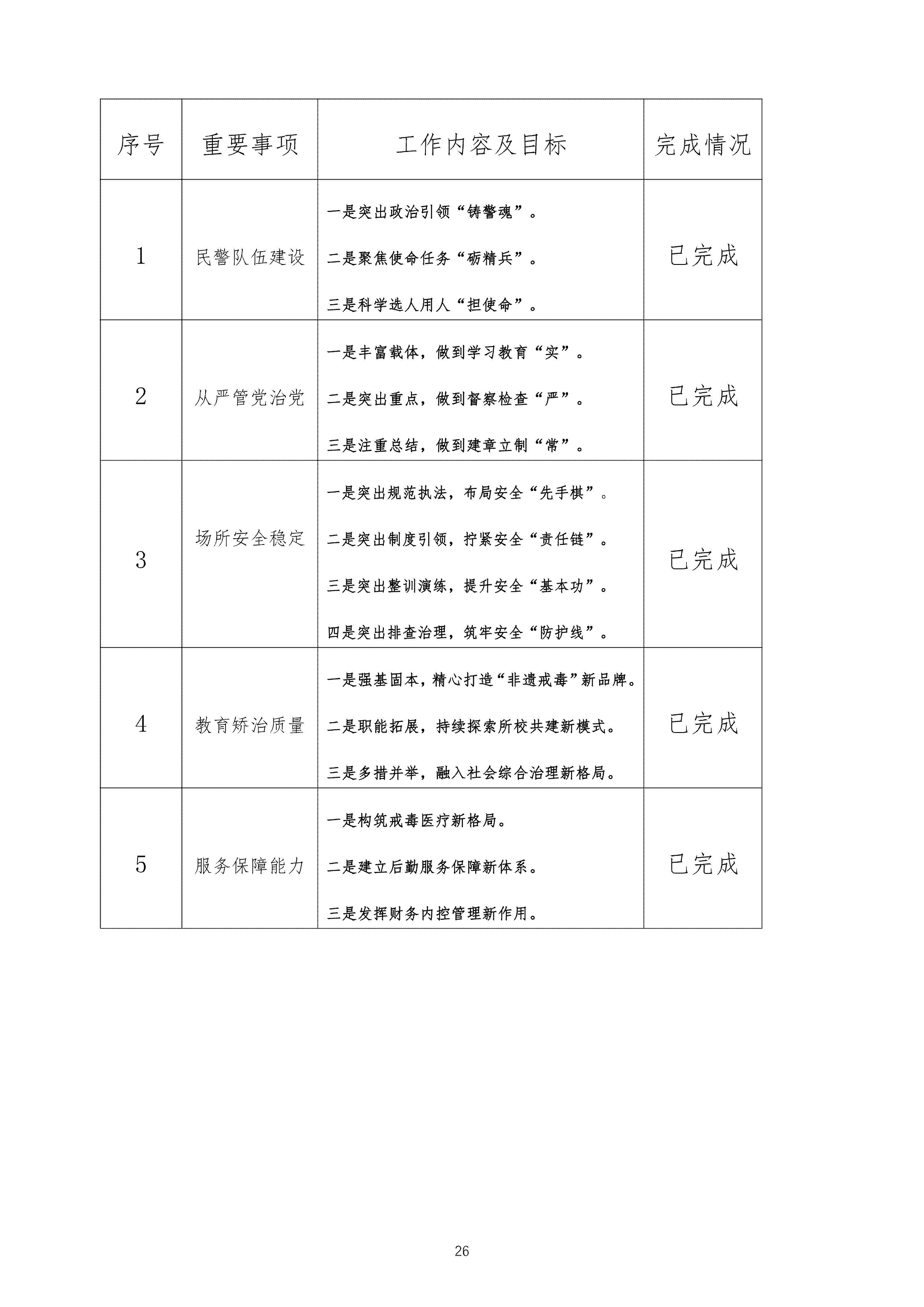 | 序号 | 重要事项 | 工作内容及目标 | 完成情况 |
|---|---|---|---|
| 1 | 民警队伍建设 | 一是突出政治引领“铸警魂”。<br>二是聚焦使命任务“砺精兵”。<br>三是科学选人用人“担使命”。 | 已完成 |
| 2 | 从严管党治党 | 一是丰富载体，做到学习教育“实”。<br>二是突出重点，做到督察检查“严”。<br>三是注重总结，做到建章立制“常”。 | 已完成 |
| 3 | 场所安全稳定 | 一是突出规范执法，布局安全“先手棋”。<br>二是突出制度引领，拧紧安全“责任链”。<br>三是突出整训演练，提升安全“基本功”。<br>四是突出排查治理，筑牢安全“防护线”。 | 已完成 |
| 4 | 教育矫治质量 | 一是强基固本，精心打造“非遗戒毒”新品牌。<br>二是职能拓展，持续探索所校共建新模式。<br>三是多措并举，融入社会综合治理新格局。 | 已完成 |
| 5 | 服务保障能力 | 一是构筑戒毒医疗新格局。<br>二是建立后勤服务保障新体系。<br>三是发挥财务内控管理新作用。 | 已完成 |

26